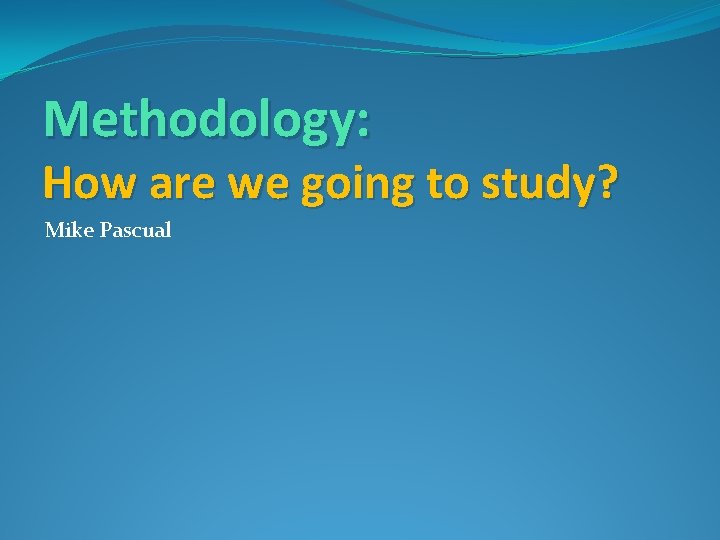 Methodology:
How are we going to study?

Mike Pascual